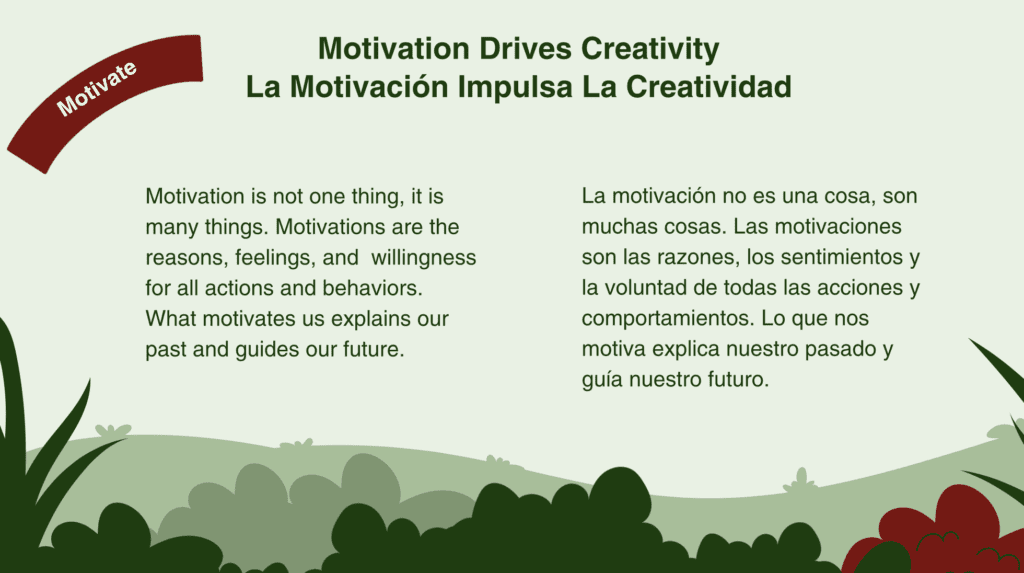 Motivate

Motivation Drives Creativity
La Motivación Impulsa La Creatividad

Motivation is not one thing, it is many things. Motivations are the reasons, feelings, and willingness for all actions and behaviors. What motivates us explains our past and guides our future.

La motivación no es una cosa, son muchas cosas. Las motivaciones son las razones, los sentimientos y la voluntad de todas las acciones y comportamientos. Lo que nos motiva explica nuestro pasado y guía nuestro futuro.